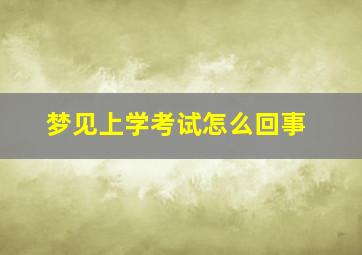 梦见上学考试怎么回事